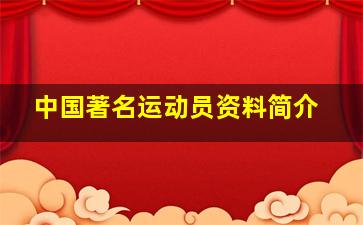 中国著名运动员资料简介